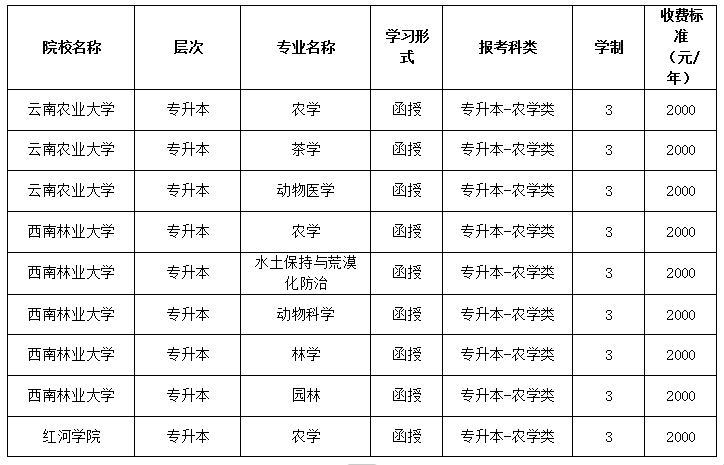 | 院校名称 | 层次 | 专业名称 | 学习形式 | 报考科类 | 学制 | 收费标准（元/年） |
|---|---|---|---|---|---|---|
| 云南农业大学 | 专升本 | 农学 | 函授 | 专升本-农学类 | 3 | 2000 |
| 云南农业大学 | 专升本 | 茶学 | 函授 | 专升本-农学类 | 3 | 2000 |
| 云南农业大学 | 专升本 | 动物医学 | 函授 | 专升本-农学类 | 3 | 2000 |
| 西南林业大学 | 专升本 | 农学 | 函授 | 专升本-农学类 | 3 | 2000 |
| 西南林业大学 | 专升本 | 水土保持与荒漠化防治 | 函授 | 专升本-农学类 | 3 | 2000 |
| 西南林业大学 | 专升本 | 动物科学 | 函授 | 专升本-农学类 | 3 | 2000 |
| 西南林业大学 | 专升本 | 林学 | 函授 | 专升本-农学类 | 3 | 2000 |
| 西南林业大学 | 专升本 | 园林 | 函授 | 专升本-农学类 | 3 | 2000 |
| 红河学院 | 专升本 | 农学 | 函授 | 专升本-农学类 | 3 | 2000 |